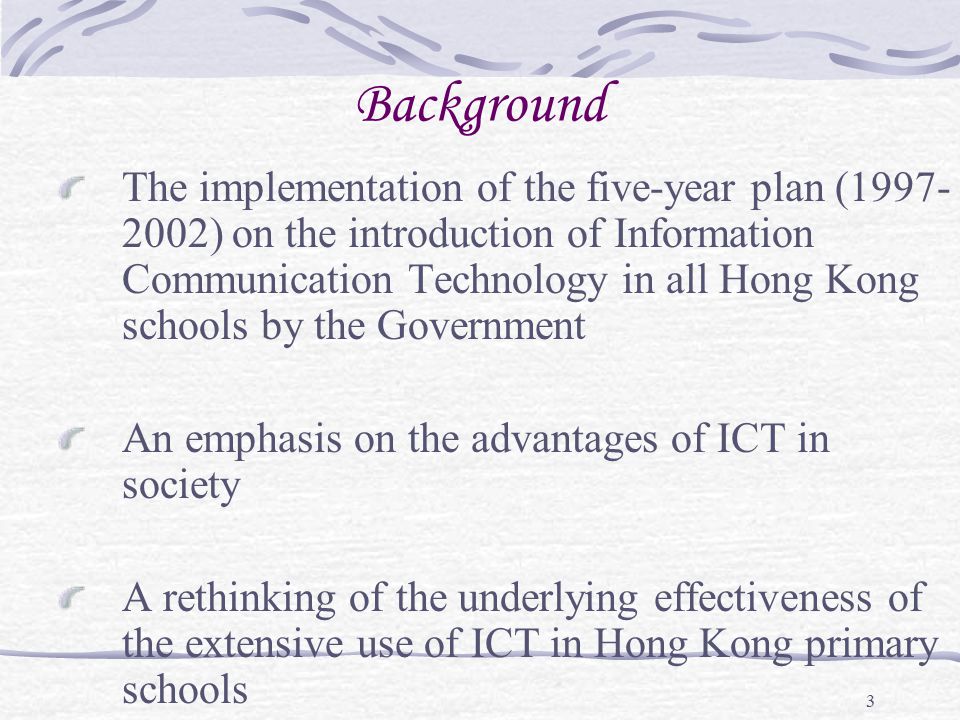 Background

The implementation of the five-year plan (1997-2002) on the introduction of Information Communication Technology in all Hong Kong schools by the Government

An emphasis on the advantages of ICT in society

A rethinking of the underlying effectiveness of the extensive use of ICT in Hong Kong primary schools

3